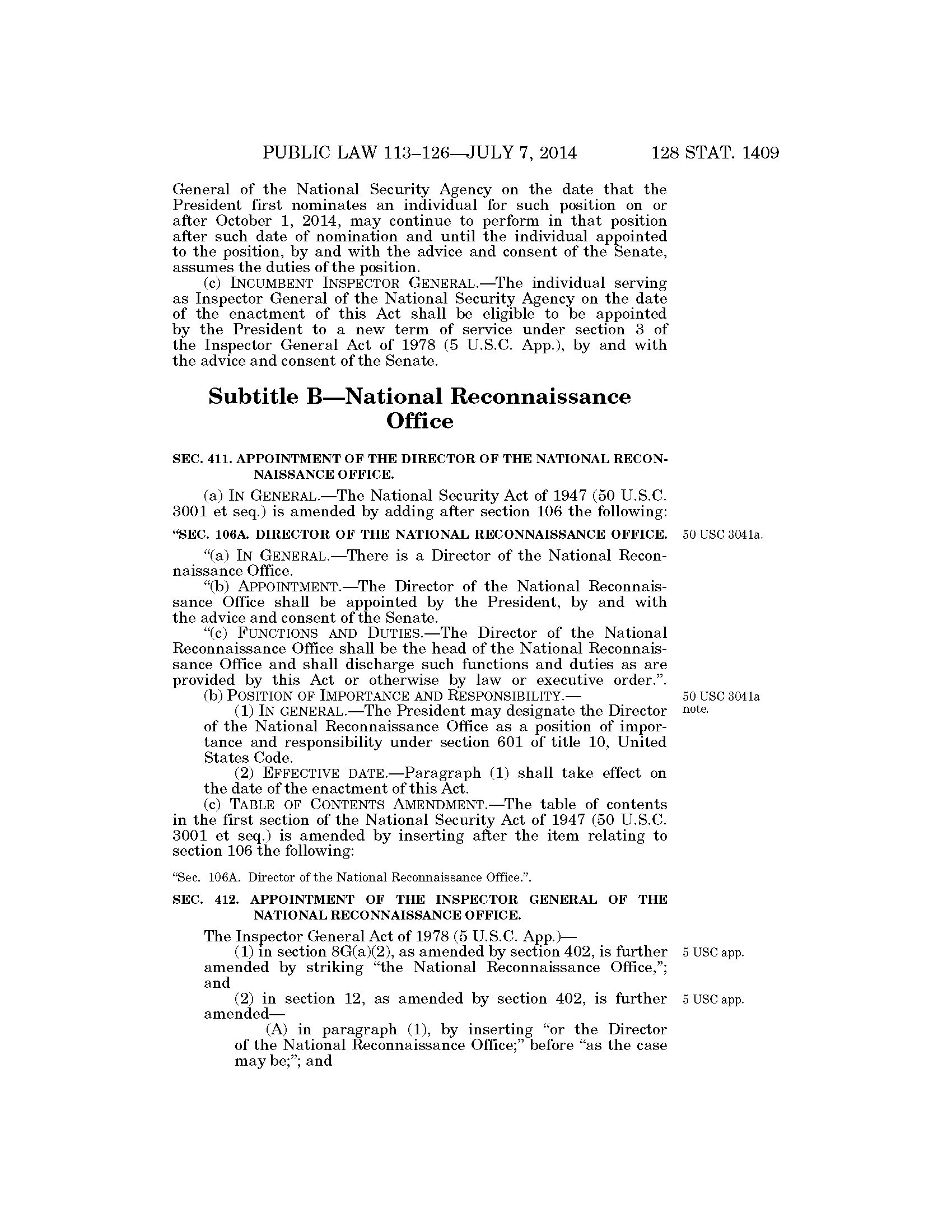 PUBLIC LAW 113–126—JULY 7, 2014 128 STAT. 1409

General of the National Security Agency on the date that the President first nominates an individual for such position on or after October 1, 2014, may continue to perform in that position after such date of nomination and until the individual appointed to the position, by and with the advice and consent of the Senate, assumes the duties of the position.

(c) INCUMBENT INSPECTOR GENERAL.—The individual serving as Inspector General of the National Security Agency on the date of the enactment of this Act shall be eligible to be appointed by the President to a new term of service under section 3 of the Inspector General Act of 1978 (5 U.S.C. App.), by and with the advice and consent of the Senate.

Subtitle B—National Reconnaissance Office

SEC. 411. APPOINTMENT OF THE DIRECTOR OF THE NATIONAL RECONNAISSANCE OFFICE.

(a) IN GENERAL.—The National Security Act of 1947 (50 U.S.C. 3001 et seq.) is amended by adding after section 106 the following:

"SEC. 106A. DIRECTOR OF THE NATIONAL RECONNAISSANCE OFFICE.

50 USC 3041a.

"(a) IN GENERAL.—There is a Director of the National Reconnaissance Office.

"(b) APPOINTMENT.—The Director of the National Reconnaissance Office shall be appointed by the President, by and with the advice and consent of the Senate.

"(c) FUNCTIONS AND DUTIES.—The Director of the National Reconnaissance Office shall be the head of the National Reconnaissance Office and shall discharge such functions and duties as are provided by this Act or otherwise by law or executive order.".

(b) POSITION OF IMPORTANCE AND RESPONSIBILITY.—

50 USC 3041a note.

(1) IN GENERAL.—The President may designate the Director of the National Reconnaissance Office as a position of importance and responsibility under section 601 of title 10, United States Code.

(2) EFFECTIVE DATE.—Paragraph (1) shall take effect on the date of the enactment of this Act.

(c) TABLE OF CONTENTS AMENDMENT.—The table of contents in the first section of the National Security Act of 1947 (50 U.S.C. 3001 et seq.) is amended by inserting after the item relating to section 106 the following:

"Sec. 106A. Director of the National Reconnaissance Office.".

SEC. 412. APPOINTMENT OF THE INSPECTOR GENERAL OF THE NATIONAL RECONNAISSANCE OFFICE.

The Inspector General Act of 1978 (5 U.S.C. App.)—

(1) in section 8G(a)(2), as amended by section 402, is further amended by striking "the National Reconnaissance Office,"; and

5 USC app.

(2) in section 12, as amended by section 402, is further amended—

5 USC app.

(A) in paragraph (1), by inserting "or the Director of the National Reconnaissance Office;" before "as the case may be;"; and